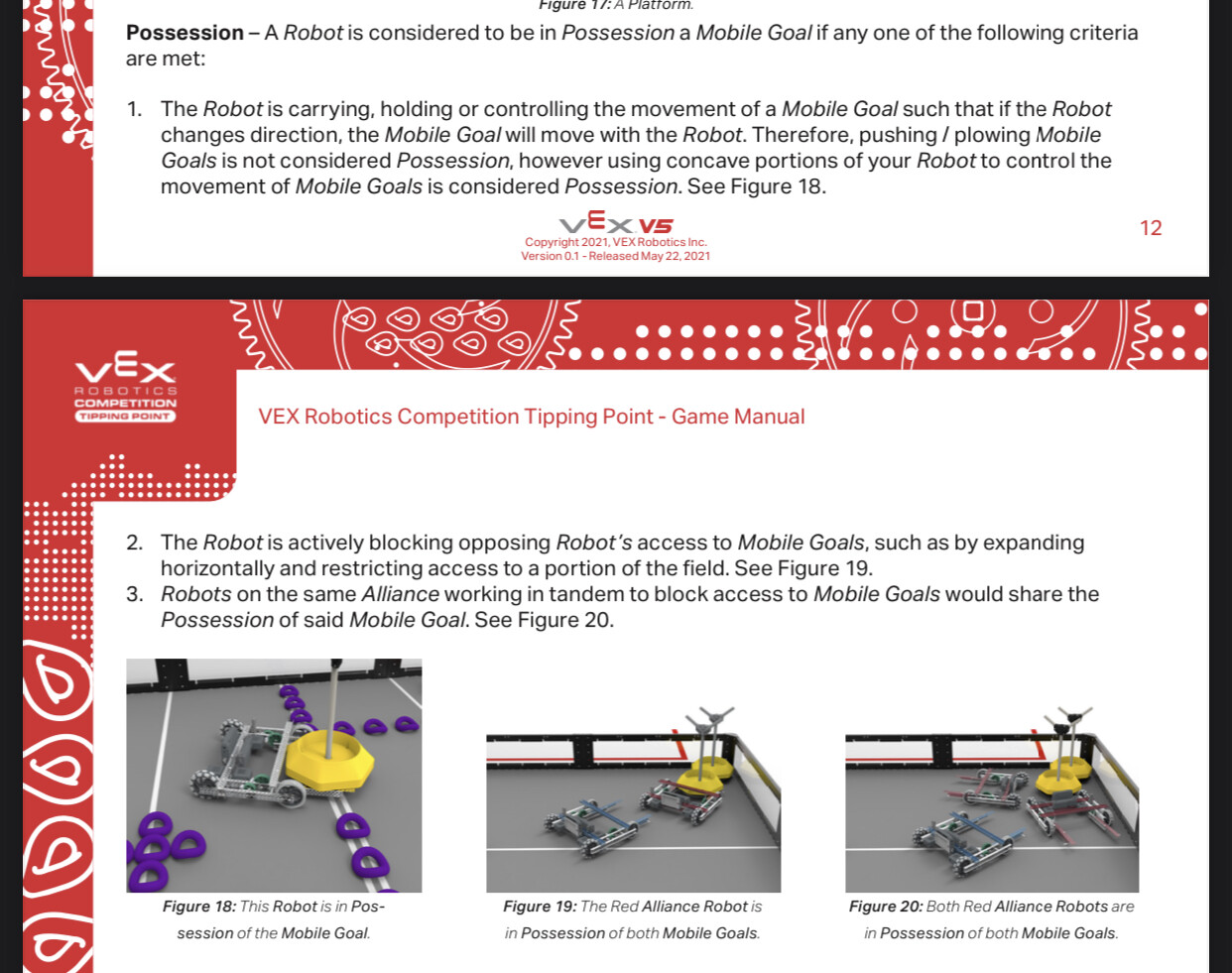 Figure 17: A Platform.

Possession – A Robot is considered to be in Possession a Mobile Goal if any one of the following criteria are met:

1. The Robot is carrying, holding or controlling the movement of a Mobile Goal such that if the Robot changes direction, the Mobile Goal will move with the Robot. Therefore, pushing / plowing Mobile Goals is not considered Possession, however using concave portions of your Robot to control the movement of Mobile Goals is considered Possession. See Figure 18.

VEX V5
Copyright 2021, VEX Robotics Inc.
Version 0.1 - Released May 22, 2021

12

VEX ROBOTICS COMPETITION TIPPING POINT

VEX Robotics Competition Tipping Point - Game Manual

2. The Robot is actively blocking opposing Robot's access to Mobile Goals, such as by expanding horizontally and restricting access to a portion of the field. See Figure 19.
3. Robots on the same Alliance working in tandem to block access to Mobile Goals would share the Possession of said Mobile Goal. See Figure 20.

Figure 18: This Robot is in Possession of the Mobile Goal.

Figure 19: The Red Alliance Robot is in Possession of both Mobile Goals.

Figure 20: Both Red Alliance Robots are in Possession of both Mobile Goals.